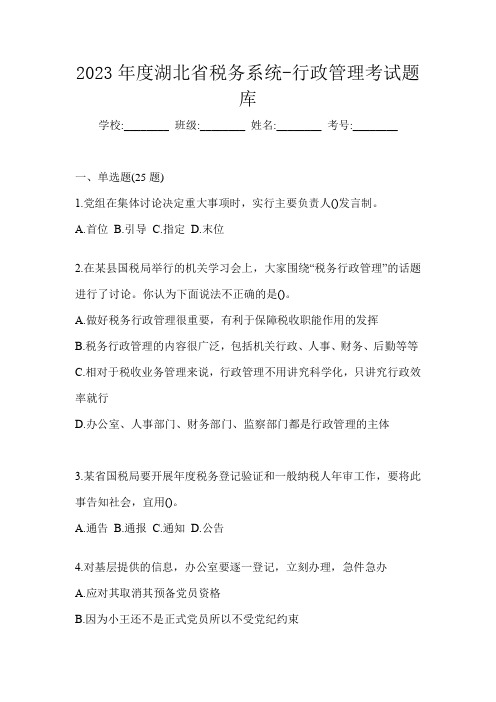 2023 年度湖北省税务系统-行政管理考试题库

学校:________ 班级:________ 姓名:________ 考号:________

一、单选题(25 题)

1.党组在集体讨论决定重大事项时，实行主要负责人()发言制。

A.首位 B.引导 C.指定 D.末位

2.在某县国税局举行的机关学习会上，大家围绕“税务行政管理”的话题进行了讨论。你认为下面说法不正确的是()。

A.做好税务行政管理很重要，有利于保障税收职能作用的发挥

B.税务行政管理的内容很广泛，包括机关行政、人事、财务、后勤等等

C.相对于税收业务管理来说，行政管理不用讲究科学化，只讲究行政效率就行

D.办公室、人事部门、财务部门、监察部门都是行政管理的主体

3.某省国税局要开展年度税务登记验证和一般纳税人年审工作，要将此事告知社会，宜用()。

A.通告 B.通报 C.通知 D.公告

4.对基层提供的信息，办公室要逐一登记，立刻办理，急件急办

A.应对其取消其预备党员资格

B.因为小王还不是正式党员所以不受党纪约束